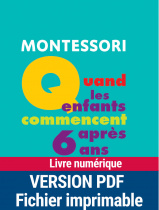 MONTESSORI

Quand les enfants commencent après 6 ans

Livre numérique

VERSION PDF
Fichier imprimable